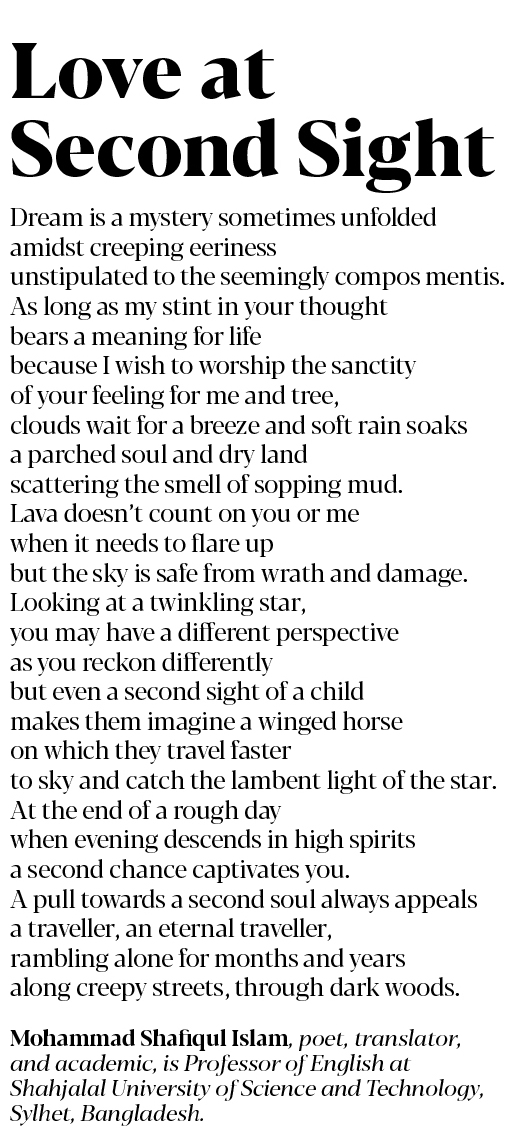 Love at Second Sight

Dream is a mystery sometimes unfolded
amidst creeping eeriness
unstipulated to the seemingly compos mentis.
As long as my stint in your thought
bears a meaning for life
because I wish to worship the sanctity
of your feeling for me and tree,
clouds wait for a breeze and soft rain soaks
a parched soul and dry land
scattering the smell of sopping mud.
Lava doesn't count on you or me
when it needs to flare up
but the sky is safe from wrath and damage.
Looking at a twinkling star,
you may have a different perspective
as you reckon differently
but even a second sight of a child
makes them imagine a winged horse
on which they travel faster
to sky and catch the lambent light of the star.
At the end of a rough day
when evening descends in high spirits
a second chance captivates you.
A pull towards a second soul always appeals
a traveller, an eternal traveller,
rambling alone for months and years
along creepy streets, through dark woods.

Mohammad Shafiqul Islam, poet, translator, and academic, is Professor of English at Shahjalal University of Science and Technology, Sylhet, Bangladesh.